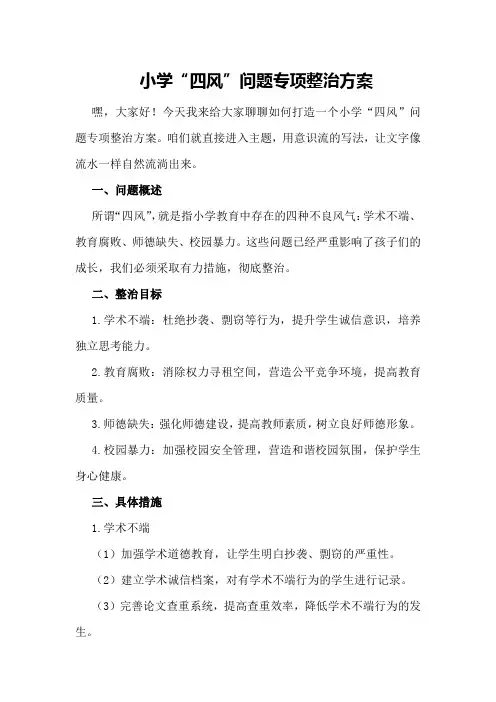 小学“四风”问题专项整治方案

嘿，大家好！今天我来给大家聊聊如何打造一个小学“四风”问题专项整治方案。咱们就直接进入主题，用意识流的写法，让文字像流水一样自然流淌出来。

一、问题概述

所谓“四风”，就是指小学教育中存在的四种不良风气：学术不端、教育腐败、师德缺失、校园暴力。这些问题已经严重影响了孩子们的成长，我们必须采取有力措施，彻底整治。

二、整治目标

1.学术不端：杜绝抄袭、剽窃等行为，提升学生诚信意识，培养独立思考能力。

2.教育腐败：消除权力寻租空间，营造公平竞争环境，提高教育质量。

3.师德缺失：强化师德建设，提高教师素质，树立良好师德形象。

4.校园暴力：加强校园安全管理，营造和谐校园氛围，保护学生身心健康。

三、具体措施

1.学术不端

（1）加强学术道德教育，让学生明白抄袭、剽窃的严重性。

（2）建立学术诚信档案，对有学术不端行为的学生进行记录。

（3）完善论文查重系统，提高查重效率，降低学术不端行为的发生。